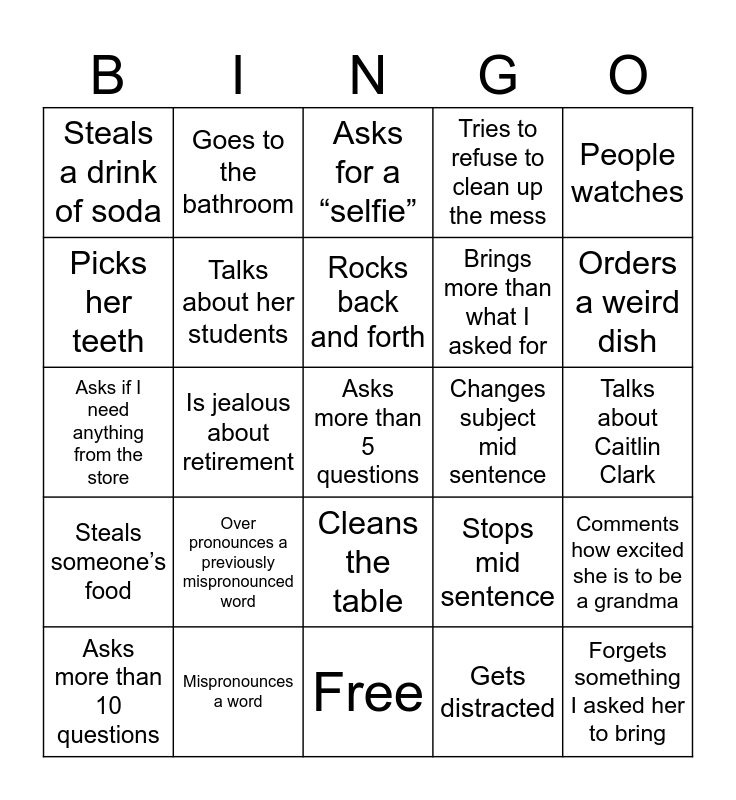 | B | I | N | G | O |
|---|---|---|---|---|
| Steals a drink of soda | Goes to the bathroom | Asks for a “selfie” | Tries to refuse to clean up the mess | People watches |
| Picks her teeth | Talks about her students | Rocks back and forth | Brings more than what I asked for | Orders a weird dish |
| Asks if I need anything from the store | Is jealous about retirement | Asks more than 5 questions | Changes subject mid sentence | Talks about Caitlin Clark |
| Steals someone’s food | Over pronounces a previously mispronounced word | Cleans the table | Stops mid sentence | Comments how excited she is to be a grandma |
| Asks more than 10 questions | Mispronounces a word | Free | Gets distracted | Forgets something I asked her to bring |